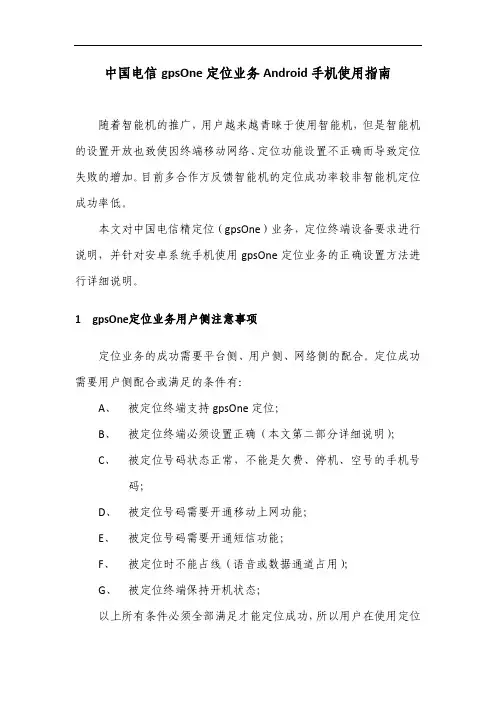 中国电信 gpsOne 定位业务 Android 手机使用指南

随着智能机的推广，用户越来越青睐于使用智能机，但是智能机的设置开放也致使因终端移动网络、定位功能设置不正确而导致定位失败的增加。目前多合作方反馈智能机的定位成功率较非智能机定位成功率低。

本文对中国电信精定位（gpsOne）业务，定位终端设备要求进行说明，并针对安卓系统手机使用 gpsOne 定位业务的正确设置方法进行详细说明。

1　gpsOne定位业务用户侧注意事项

定位业务的成功需要平台侧、用户侧、网络侧的配合。定位成功需要用户侧配合或满足的条件有：

A、　被定位终端支持 gpsOne 定位；

B、　被定位终端必须设置正确（本文第二部分详细说明）；

C、　被定位号码状态正常，不能是欠费、停机、空号的手机号码；

D、　被定位号码需要开通移动上网功能；

E、　被定位号码需要开通短信功能；

F、　被定位时不能占线（语音或数据通道占用）；

G、　被定位终端保持开机状态；

以上所有条件必须全部满足才能定位成功，所以用户在使用定位